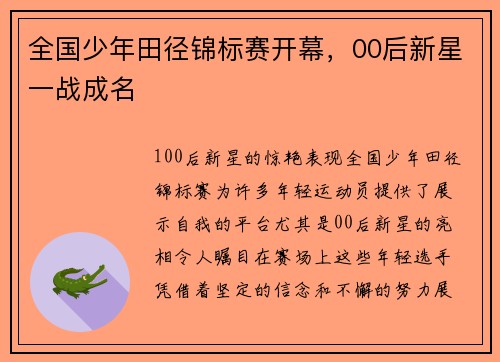 全国少年田径锦标赛开幕，00后新星一战成名

100后新星的惊艳表现全国少年田径锦标赛为许多年轻运动员提供了展示自我的平台尤其是00后新星的亮相令人瞩目在赛场上这些年轻选手凭借着坚定的信念和不懈的努力展